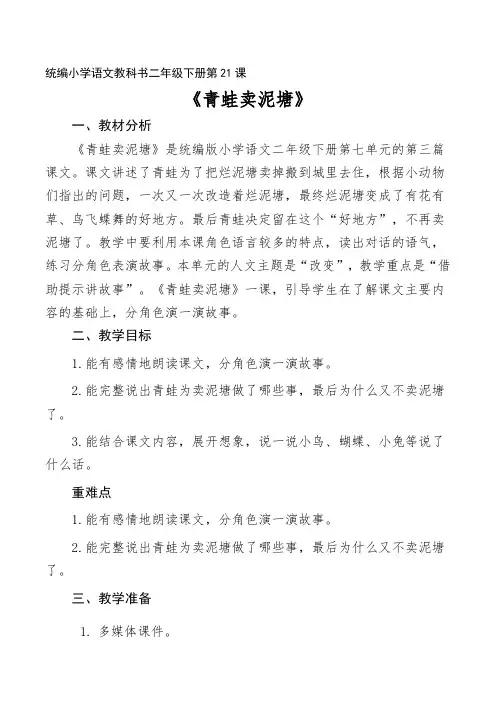 统编小学语文教科书二年级下册第21课

《青蛙卖泥塘》

一、教材分析

《青蛙卖泥塘》是统编版小学语文二年级下册第七单元的第三篇课文。课文讲述了青蛙为了把烂泥塘卖掉搬到城里去住，根据小动物们指出的问题，一次又一次改造着烂泥塘，最终烂泥塘变成了有花有草、鸟飞蝶舞的好地方。最后青蛙决定留在这个“好地方”，不再卖泥塘了。教学中要利用本课角色语言较多的特点，读出对话的语气，练习分角色表演故事。本单元的人文主题是“改变”，教学重点是“借助提示讲故事”。《青蛙卖泥塘》一课，引导学生在了解课文主要内容的基础上，分角色演一演故事。

二、教学目标

1.能有感情地朗读课文，分角色演一演故事。

2.能完整说出青蛙为卖泥塘做了哪些事，最后为什么又不卖泥塘了。

3.能结合课文内容，展开想象，说一说小鸟、蝴蝶、小兔等说了什么话。

重难点

1.能有感情地朗读课文，分角色演一演故事。

2.能完整说出青蛙为卖泥塘做了哪些事，最后为什么又不卖泥塘了。

三、教学准备

1. 多媒体课件。